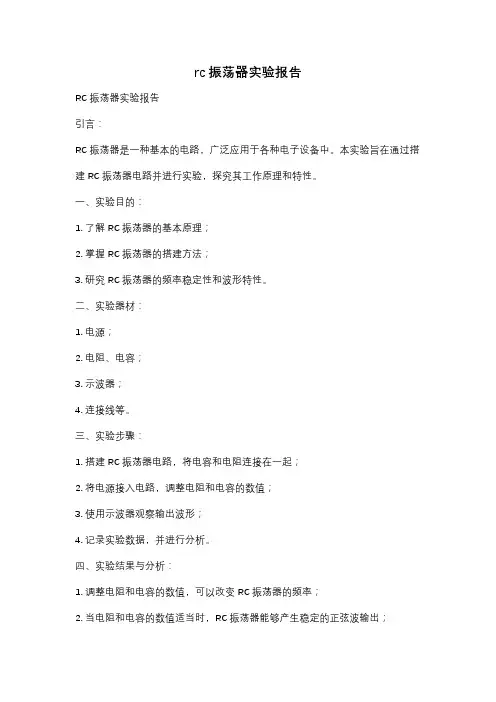 rc 振荡器实验报告

RC 振荡器实验报告

引言：

RC 振荡器是一种基本的电路，广泛应用于各种电子设备中。本实验旨在通过搭建 RC 振荡器电路并进行实验，探究其工作原理和特性。

一、实验目的：

1. 了解 RC 振荡器的基本原理；

2. 掌握 RC 振荡器的搭建方法；

3. 研究 RC 振荡器的频率稳定性和波形特性。

二、实验器材：

1. 电源；

2. 电阻、电容；

3. 示波器；

4. 连接线等。

三、实验步骤：

1. 搭建 RC 振荡器电路，将电容和电阻连接在一起；

2. 将电源接入电路，调整电阻和电容的数值；

3. 使用示波器观察输出波形；

4. 记录实验数据，并进行分析。

四、实验结果与分析：

1. 调整电阻和电容的数值，可以改变 RC 振荡器的频率；

2. 当电阻和电容的数值适当时，RC 振荡器能够产生稳定的正弦波输出；